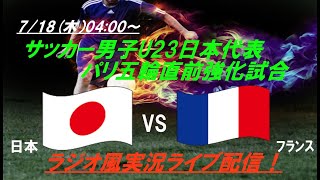 7/18(木)04:00～

サッカー男子U23日本代表
パリ五輪直前強化試合

VS

日本

フランス

ラジオ風実況ライブ配信！